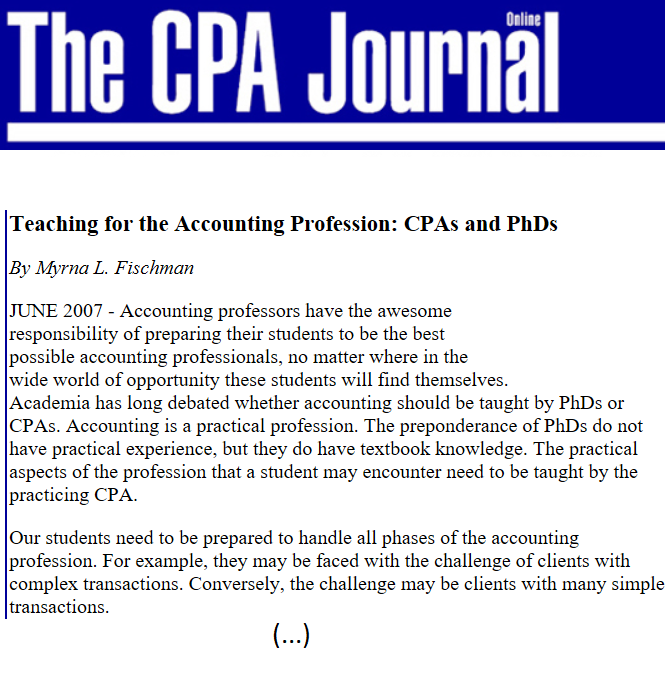 The CPA Journal Online

Teaching for the Accounting Profession: CPAs and PhDs

By Myrna L. Fischman

JUNE 2007 - Accounting professors have the awesome responsibility of preparing their students to be the best possible accounting professionals, no matter where in the wide world of opportunity these students will find themselves. Academia has long debated whether accounting should be taught by PhDs or CPAs. Accounting is a practical profession. The preponderance of PhDs do not have practical experience, but they do have textbook knowledge. The practical aspects of the profession that a student may encounter need to be taught by the practicing CPA.

Our students need to be prepared to handle all phases of the accounting profession. For example, they may be faced with the challenge of clients with complex transactions. Conversely, the challenge may be clients with many simple transactions.

(...)